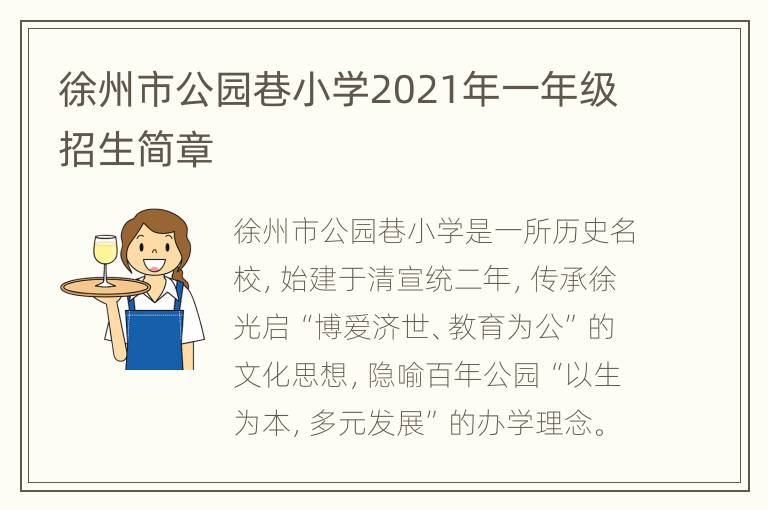 徐州市公园巷小学2021年一年级招生简章

徐州市公园巷小学是一所历史名校，始建于清宣统二年，传承徐光启“博爱济世、教育为公”的文化思想，隐喻百年公园“以生为本，多元发展”的办学理念。